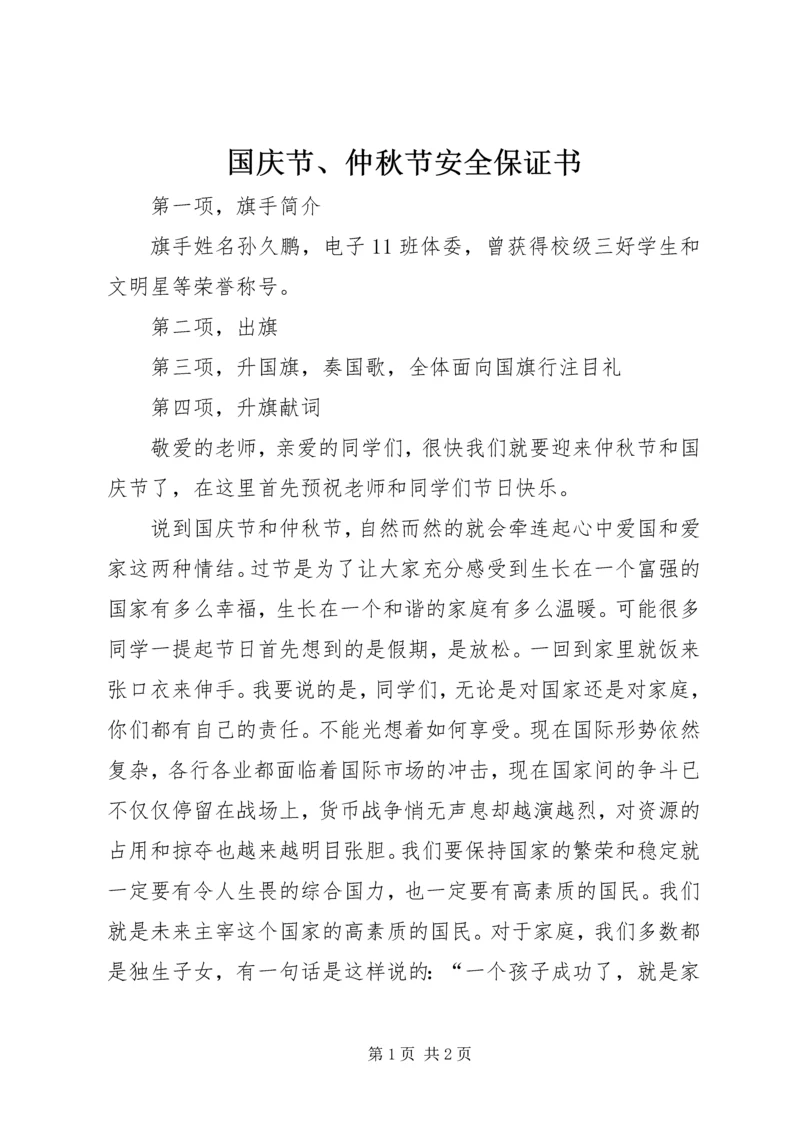 国庆节、仲秋节安全保证书

第一项，旗手简介

旗手姓名孙久鹏，电子11班体委，曾获得校级三好学生和文明星等荣誉称号。

第二项，出旗

第三项，升国旗，奏国歌，全体面向国旗行注目礼

第四项，升旗献词

敬爱的老师，亲爱的同学们，很快我们就要迎来仲秋节和国庆节了，在这里首先预祝老师和同学们节日快乐。

说到国庆节和仲秋节，自然而然的就会牵连起心中爱国和爱家这两种情结。过节是为了让大家充分感受到生长在一个富强的国家有多么幸福，生长在一个和谐的家庭有多么温暖。可能很多同学一提起节日首先想到的是假期，是放松。一回到家里就饭来张口衣来伸手。我要说的是，同学们，无论是对国家还是对家庭，你们都有自己的责任。不能光想着如何享受。现在国际形势依然复杂，各行各业都面临着国际市场的冲击，现在国家间的争斗已不仅仅停留在战场上，货币战争悄无声息却越演越烈，对资源的占用和掠夺也越来越明目张胆。我们要保持国家的繁荣和稳定就一定要有令人生畏的综合国力，也一定要有高素质的国民。我们就是未来主宰这个国家的高素质的国民。对于家庭，我们多数都是独生子女，有一句话是这样说的：“一个孩子成功了，就是家

第1页 共2页